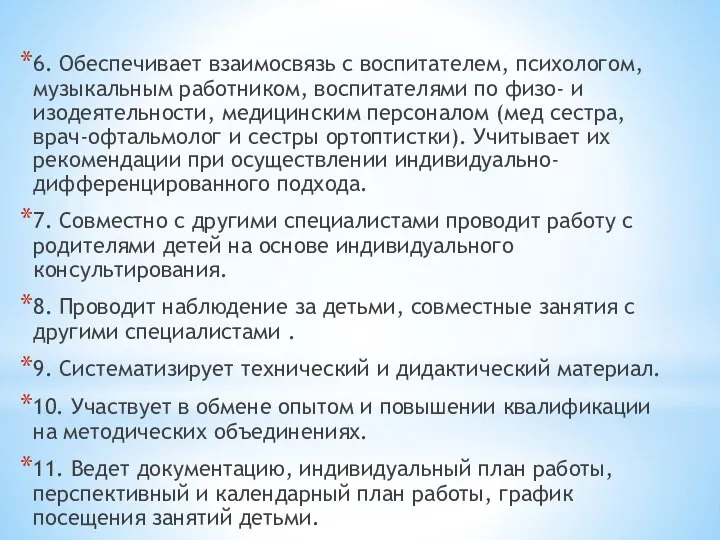 *6. Обеспечивает взаимосвязь с воспитателем, психологом, музыкальным работником, воспитателями по физо- и изодеятельности, медицинским персоналом (мед сестра, врач-офтальмолог и сестры ортоптистки). Учитывает их рекомендации при осуществлении индивидуально-дифференцированного подхода.

*7. Совместно с другими специалистами проводит работу с родителями детей на основе индивидуального консультирования.

*8. Проводит наблюдение за детьми, совместные занятия с другими специалистами .

*9. Систематизирует технический и дидактический материал.

*10. Участвует в обмене опытом и повышении квалификации на методических объединениях.

*11. Ведет документацию, индивидуальный план работы, перспективный и календарный план работы, график посещения занятий детьми.